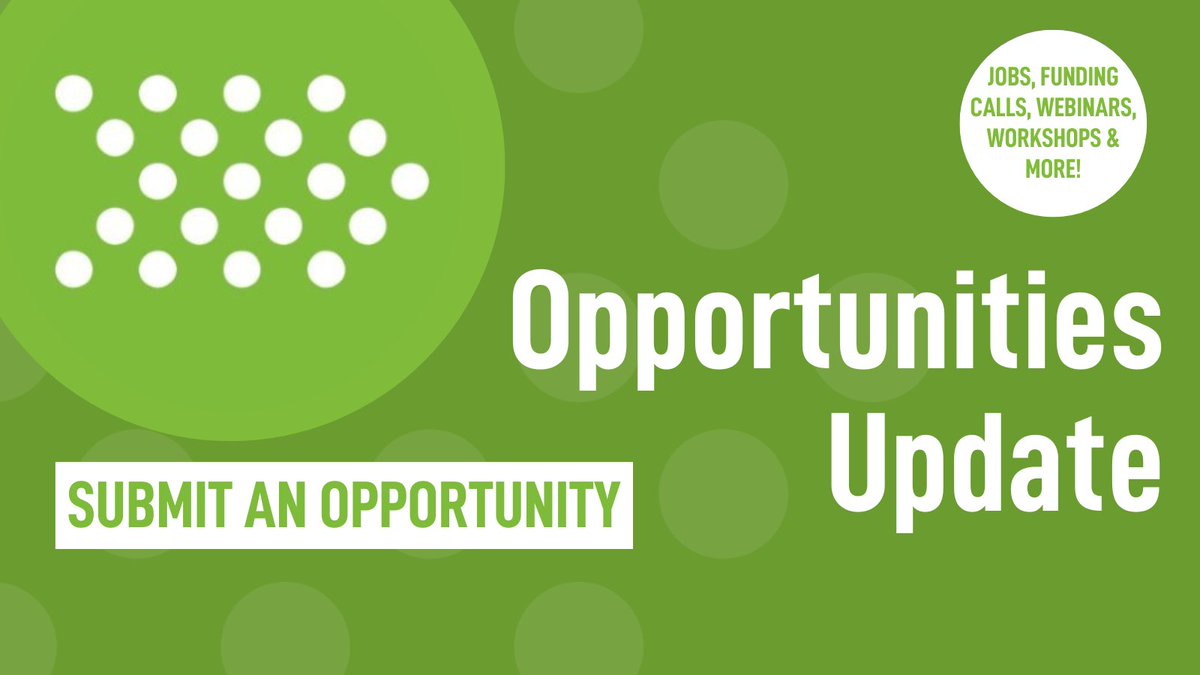 JOBS, FUNDING CALLS, WEBINARS, WORKSHOPS & MORE!

Opportunities Update

SUBMIT AN OPPORTUNITY